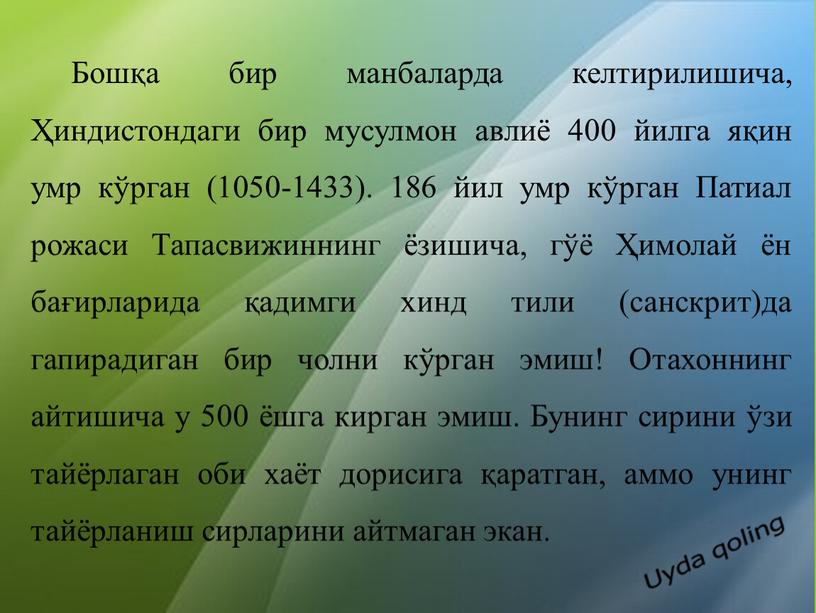 Бошқа бир манбаларда келтирилишича, Ҳиндистондаги бир мусулмон авлиё 400 йилга яқин умр кўрган (1050-1433). 186 йил умр кўрган Патиал рожаси Тапасвижиннинг ёзишича, гўё Ҳимолай ён бағирларида қадимги хинд тили (санскрит)да гапирадиган бир чолни кўрган эмиш! Отахоннинг айтишича у 500 ёшга кирган эмиш. Бунинг сирини ўзи тайёрлаган оби хаёт дорисига қаратган, аммо унинг тайёрланиш сирларини айтмаган экан.

Uyda qoling